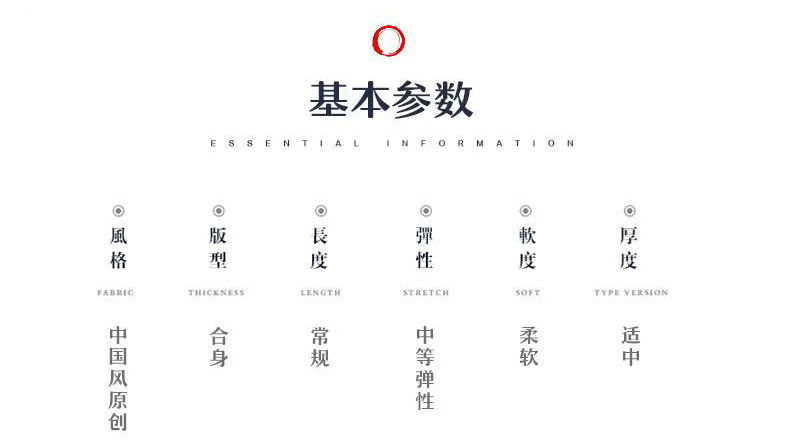 基本参数

ESSENTIAL INFORMATION

風格
FABRIC
中国风原创

版型
THICKNESS
合身

長度
LENGTH
常规

彈性
STRETCH
中等弹性

軟度
SOFT
柔软

厚度
TYPE VERSION
适中